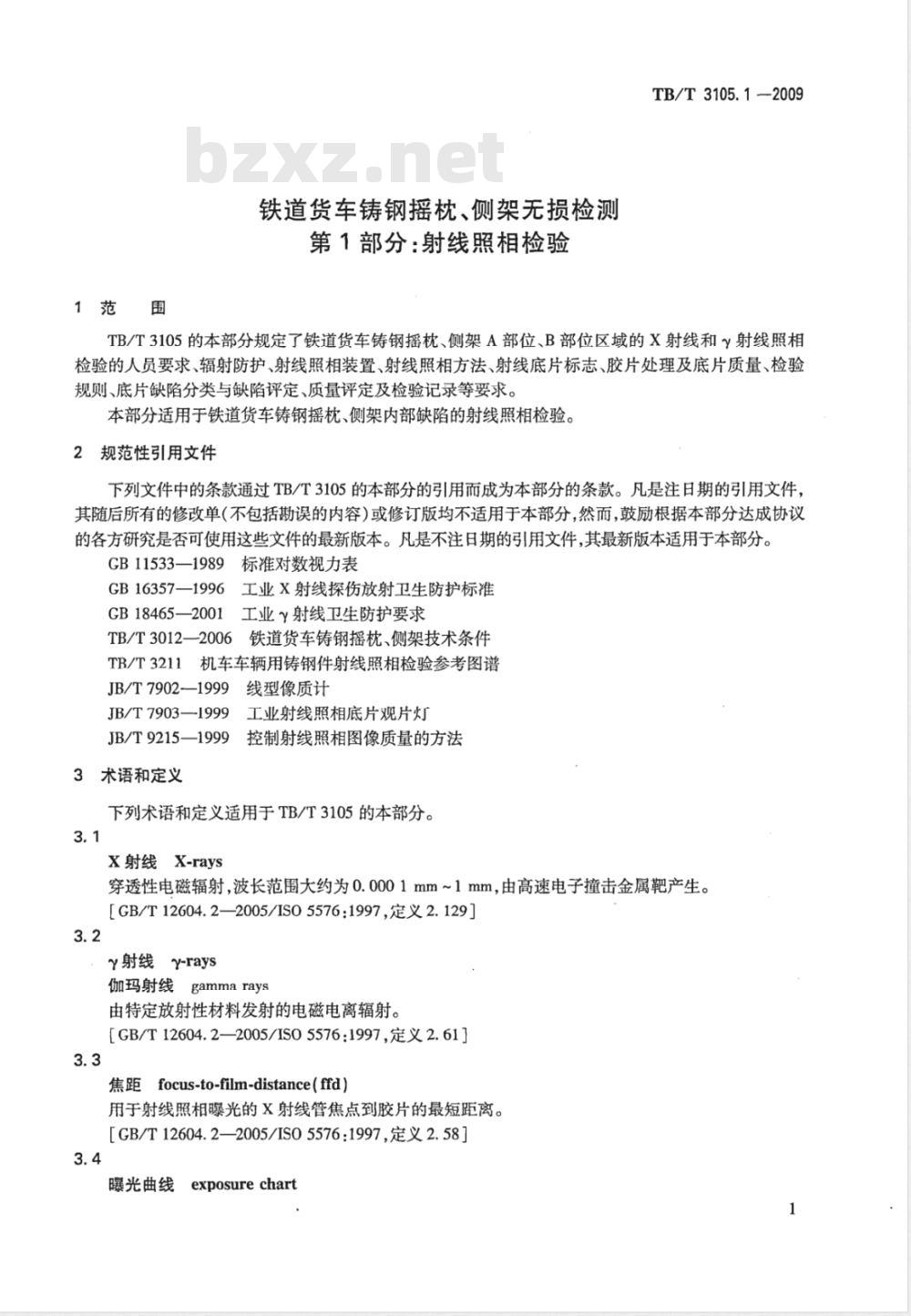 TB/T 3105.1—2009

bzxz.net

铁道货车铸钢摇枕、侧架无损检测
第1部分：射线照相检验

1 范 围

TB/T 3105 的本部分规定了铁道货车铸钢摇枕、侧架 A 部位、B 部位区域的 X 射线和 γ 射线照相检验的人员要求、辐射防护、射线照相装置、射线照相方法、射线底片标志、胶片处理及底片质量、检验规则、底片缺陷分类与缺陷评定、质量评定及检验记录等要求。

本部分适用于铁道货车铸钢摇枕、侧架内部缺陷的射线照相检验。

2 规范性引用文件

下列文件中的条款通过 TB/T 3105 的本部分的引用而成为本部分的条款。凡是注日期的引用文件，其随后所有的修改单（不包括勘误的内容）或修订版均不适用于本部分，然而，鼓励根据本部分达成协议的各方研究是否可使用这些文件的最新版本。凡是不注日期的引用文件，其最新版本适用于本部分。

GB 11533—1989 标准对数视力表
GB 16357—1996 工业 X 射线探伤放射卫生防护标准
GB 18465—2001 工业 γ 射线卫生防护要求
TB/T 3012—2006 铁道货车铸钢摇枕、侧架技术条件
TB/T 3211 机车车辆用铸钢件射线照相检验参考图谱
JB/T 7902—1999 线型像质计
JB/T 7903—1999 工业射线照相底片观片灯
JB/T 9215—1999 控制射线照相图像质量的方法

3 术语和定义

下列术语和定义适用于 TB/T 3105 的本部分。

3.1
X 射线 X-rays
穿透性电磁辐射，波长范围大约为 0.000 1 mm ~ 1 mm，由高速电子撞击金属靶产生。
[GB/T 12604.2—2005/ISO 5576:1997，定义 2.129]

3.2
γ 射线 γ-rays
伽玛射线 gamma rays
由特定放射性材料发射的电磁电离辐射。
[GB/T 12604.2—2005/ISO 5576:1997，定义 2.61]

3.3
焦距 focus-to-film-distance(ffd)
用于射线照相曝光的 X 射线管焦点到胶片的最短距离。
[GB/T 12604.2—2005/ISO 5576:1997，定义 2.58]

3.4
曝光曲线 exposure chart

1